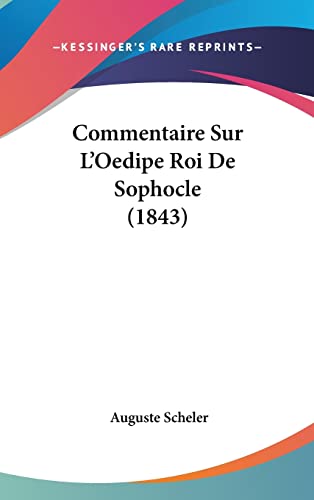 —KESSINGER'S RARE REPRINTS—

Commentaire Sur L'Oedipe Roi De Sophocle (1843)

Auguste Scheler